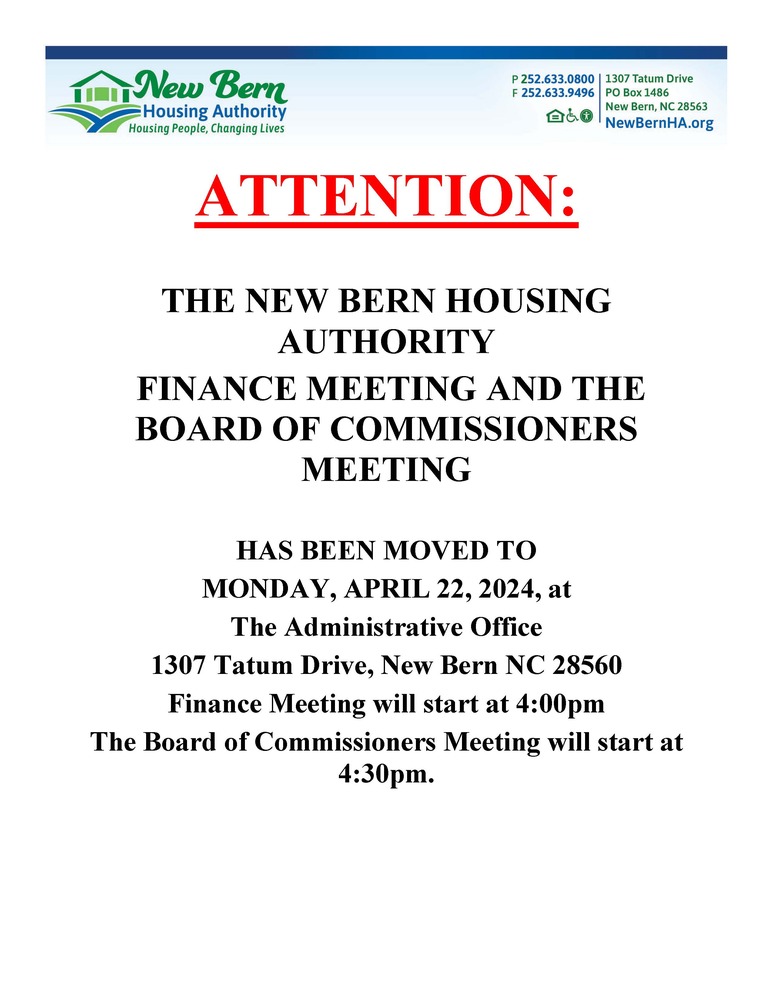 New Bern
Housing Authority
Housing People, Changing Lives

P 252.633.0800
F 252.633.9496

1307 Tatum Drive
PO Box 1486
New Bern, NC 28563
NewBernHA.org

ATTENTION:

THE NEW BERN HOUSING AUTHORITY
FINANCE MEETING AND THE BOARD OF COMMISSIONERS MEETING

HAS BEEN MOVED TO
MONDAY, APRIL 22, 2024, at
The Administrative Office
1307 Tatum Drive, New Bern NC 28560
Finance Meeting will start at 4:00pm
The Board of Commissioners Meeting will start at 4:30pm.